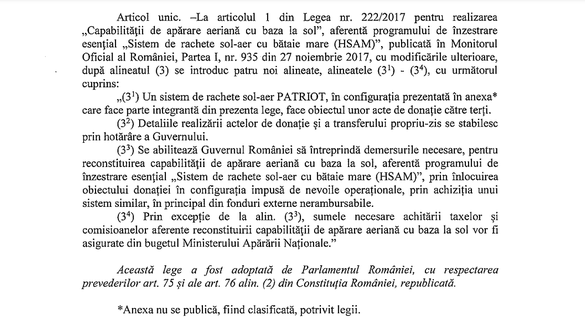 Articol unic. –La articolul 1 din Legea nr. 222/2017 pentru realizarea „Capabilității de apărare aeriană cu baza la sol", aferentă programului de înzestrare esențial „Sistem de rachete sol-aer cu bătaie mare (HSAM)", publicată în Monitorul Oficial al României, Partea I, nr. 935 din 27 noiembrie 2017, cu modificările ulterioare, după alineatul (3) se introduc patru noi alineate, alineatele ($3^1$) - ($3^4$), cu următorul cuprins:

„($3^1$) Un sistem de rachete sol-aer PATRIOT, în configurația prezentată în anexa* care face parte integrantă din prezenta lege, face obiectul unor acte de donație către terți.

($3^2$) Detaliile realizării actelor de donație și a transferului propriu-zis se stabilesc prin hotărâre a Guvernului.

($3^3$) Se abilitează Guvernul României să întreprindă demersurile necesare, pentru reconstituirea capabilității de apărare aeriană cu baza la sol, aferentă programului de înzestrare esențial „Sistem de rachete sol-aer cu bătaie mare (HSAM)", prin înlocuirea obiectului donației în configurația impusă de nevoile operaționale, prin achiziția unui sistem similar, în principal din fonduri externe nerambursabile.

($3^4$) Prin excepție de la alin. ($3^3$), sumele necesare achitării taxelor și comisioanelor aferente reconstituirii capabilității de apărare aeriană cu baza la sol vor fi asigurate din bugetul Ministerului Apărării Naționale."

Această lege a fost adoptată de Parlamentul României, cu respectarea prevederilor art. 75 și ale art. 76 alin. (2) din Constituția României, republicată.

*Anexa nu se publică, fiind clasificată, potrivit legii.